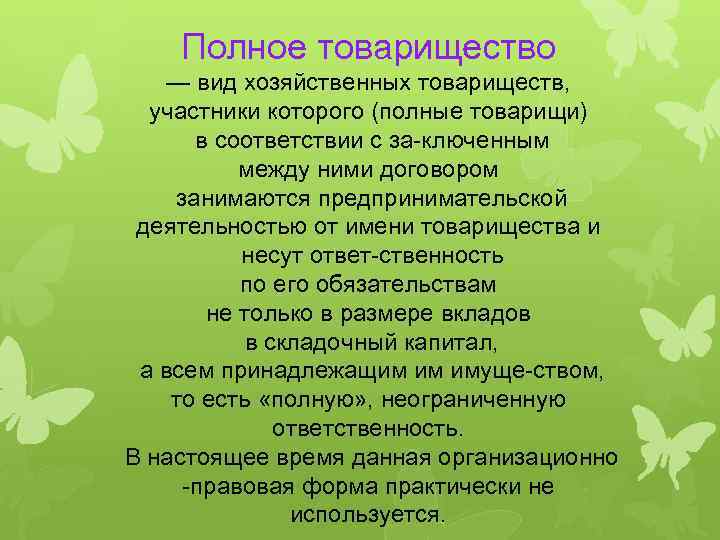 Полное товарищество

— вид хозяйственных товариществ, участники которого (полные товарищи) в соответствии с за-ключенным между ними договором занимаются предпринимательской деятельностью от имени товарищества и несут ответ-ственность по его обязательствам не только в размере вкладов в складочный капитал, а всем принадлежащим им имуще-ством, то есть «полную», неограниченную ответственность.

В настоящее время данная организационно -правовая форма практически не используется.